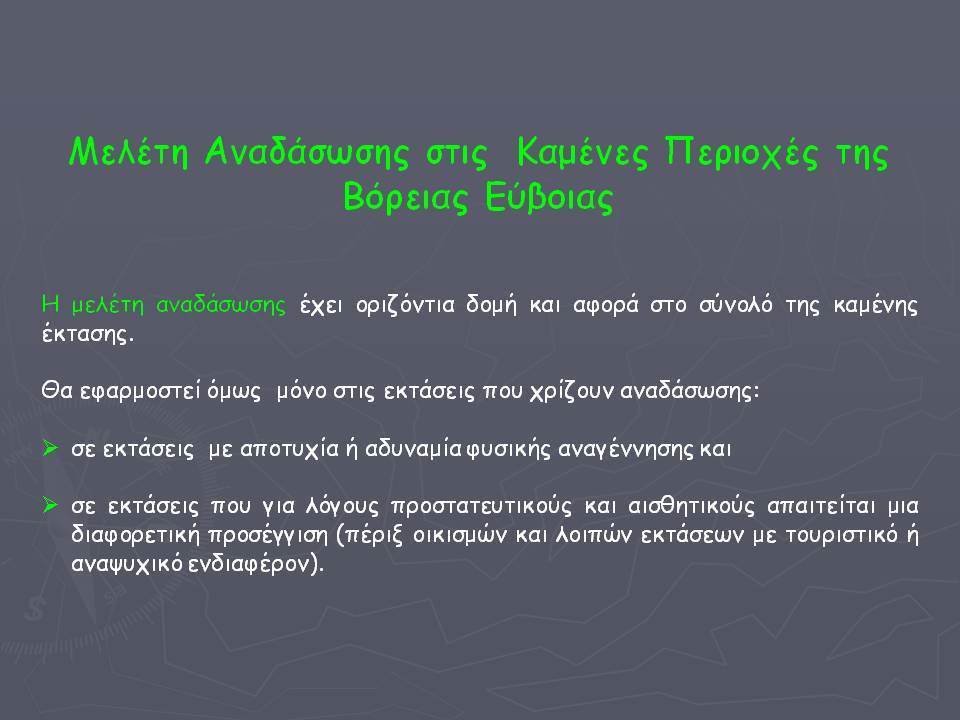 Μελέτη Αναδάσωσης στις Καμένες Περιοχές της Βόρειας Εύβοιας

Η μελέτη αναδάσωσης έχει οριζόντια δομή και αφορά στο σύνολό της καμένης έκτασης.

Θα εφαρμοστεί όμως μόνο στις εκτάσεις που χρίζουν αναδάσωσης:

➢ σε εκτάσεις με αποτυχία ή αδυναμία φυσικής αναγέννησης και

➢ σε εκτάσεις που για λόγους προστατευτικούς και αισθητικούς απαιτείται μια διαφορετική προσέγγιση (πέριξ οικισμών και λοιπών εκτάσεων με τουριστικό ή αναψυχικό ενδιαφέρον).